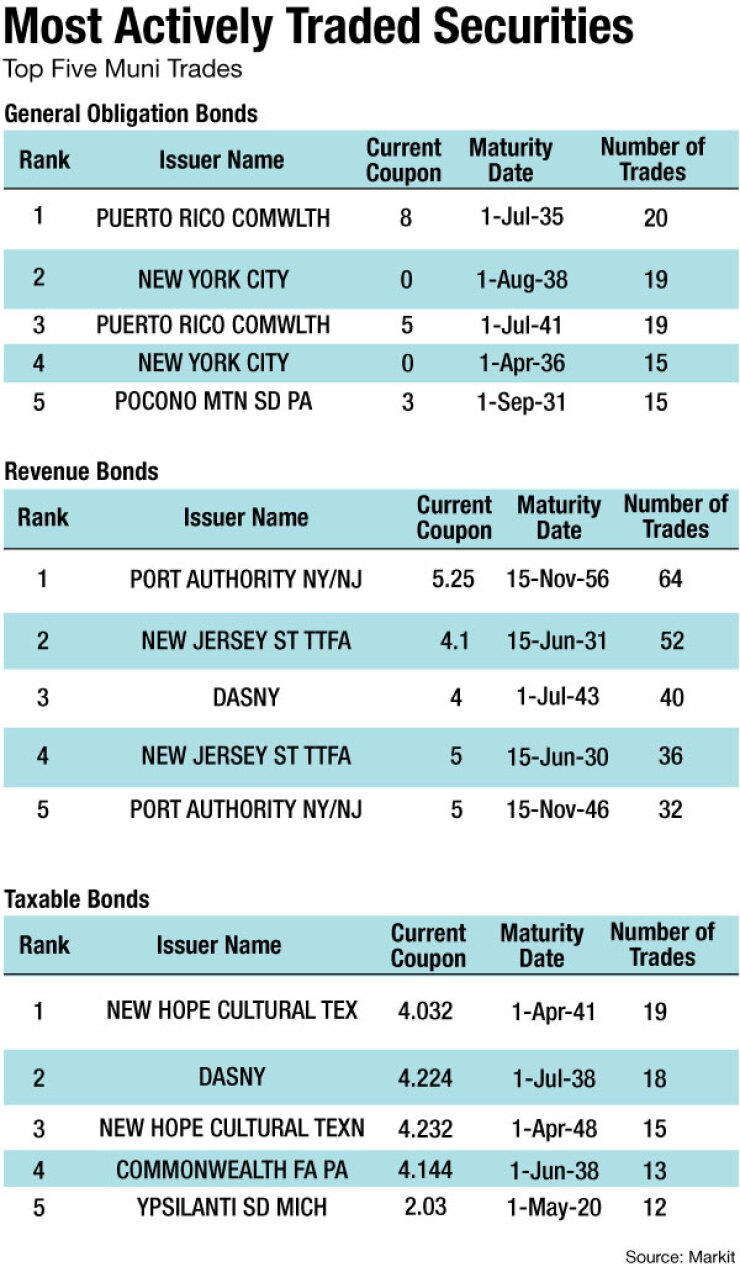 Most Actively Traded Securities

Top Five Muni Trades

General Obligation Bonds

| Rank | Issuer Name | Current Coupon | Maturity Date | Number of Trades |
|---|---|---|---|---|
| 1 | PUERTO RICO COMWLTH | 8 | 1-Jul-35 | 20 |
| 2 | NEW YORK CITY | 0 | 1-Aug-38 | 19 |
| 3 | PUERTO RICO COMWLTH | 5 | 1-Jul-41 | 19 |
| 4 | NEW YORK CITY | 0 | 1-Apr-36 | 15 |
| 5 | POCONO MTN SD PA | 3 | 1-Sep-31 | 15 |

Revenue Bonds

| Rank | Issuer Name | Current Coupon | Maturity Date | Number of Trades |
|---|---|---|---|---|
| 1 | PORT AUTHORITY NY/NJ | 5.25 | 15-Nov-56 | 64 |
| 2 | NEW JERSEY ST TTFA | 4.1 | 15-Jun-31 | 52 |
| 3 | DASNY | 4 | 1-Jul-43 | 40 |
| 4 | NEW JERSEY ST TTFA | 5 | 15-Jun-30 | 36 |
| 5 | PORT AUTHORITY NY/NJ | 5 | 15-Nov-46 | 32 |

Taxable Bonds

| Rank | Issuer Name | Current Coupon | Maturity Date | Number of Trades |
|---|---|---|---|---|
| 1 | NEW HOPE CULTURAL TEX | 4.032 | 1-Apr-41 | 19 |
| 2 | DASNY | 4.224 | 1-Jul-38 | 18 |
| 3 | NEW HOPE CULTURAL TEXN | 4.232 | 1-Apr-48 | 15 |
| 4 | COMMONWEALTH FA PA | 4.144 | 1-Jun-38 | 13 |
| 5 | YPSILANTI SD MICH | 2.03 | 1-May-20 | 12 |

Source: Markit